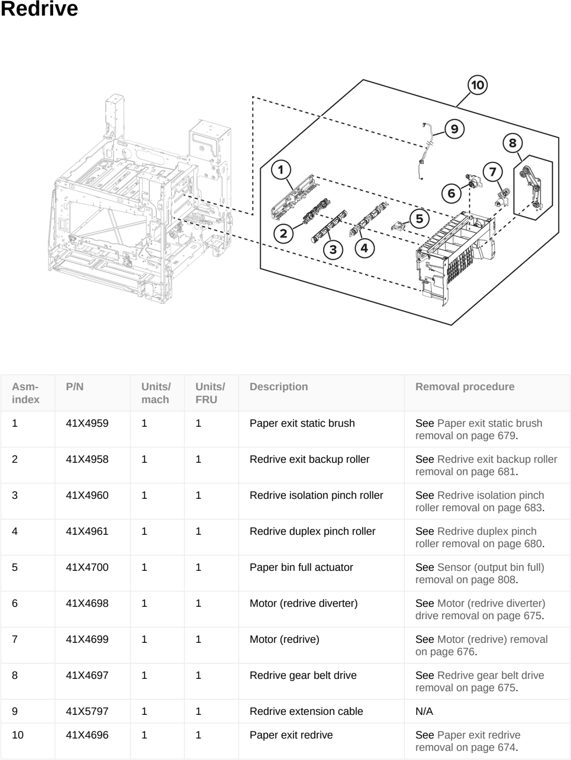 Redrive

10
9
8
1
7
6
5
2
3
4

| Asm-index | P/N | Units/mach | Units/FRU | Description | Removal procedure |
|---|---|---|---|---|---|
| 1 | 41X4959 | 1 | 1 | Paper exit static brush | See Paper exit static brush removal on page 679. |
| 2 | 41X4958 | 1 | 1 | Redrive exit backup roller | See Redrive exit backup roller removal on page 681. |
| 3 | 41X4960 | 1 | 1 | Redrive isolation pinch roller | See Redrive isolation pinch roller removal on page 683. |
| 4 | 41X4961 | 1 | 1 | Redrive duplex pinch roller | See Redrive duplex pinch roller removal on page 680. |
| 5 | 41X4700 | 1 | 1 | Paper bin full actuator | See Sensor (output bin full) removal on page 808. |
| 6 | 41X4698 | 1 | 1 | Motor (redrive diverter) | See Motor (redrive diverter) drive removal on page 675. |
| 7 | 41X4699 | 1 | 1 | Motor (redrive) | See Motor (redrive) removal on page 676. |
| 8 | 41X4697 | 1 | 1 | Redrive gear belt drive | See Redrive gear belt drive removal on page 675. |
| 9 | 41X5797 | 1 | 1 | Redrive extension cable | N/A |
| 10 | 41X4696 | 1 | 1 | Paper exit redrive | See Paper exit redrive removal on page 674. |